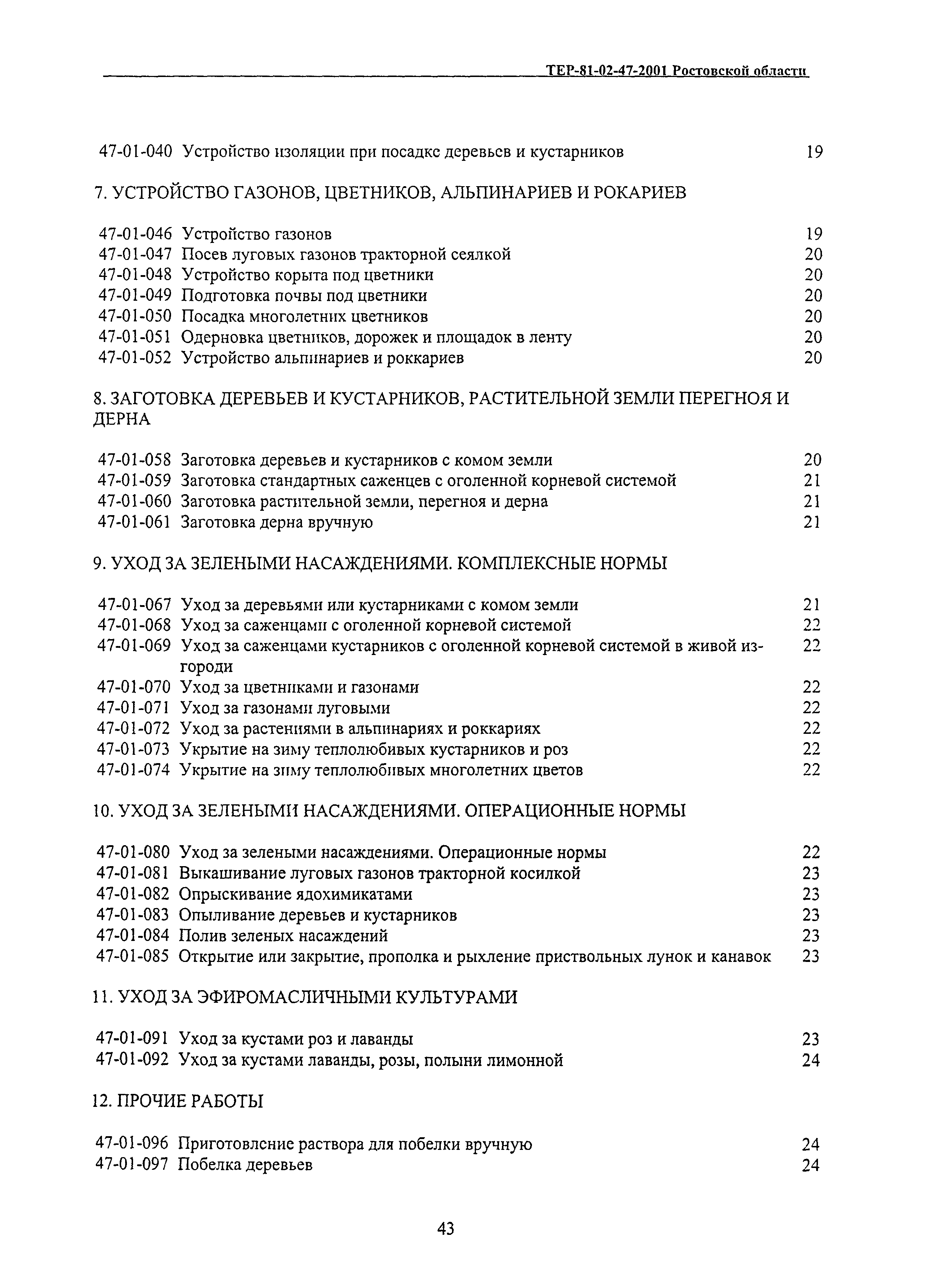 ТЕР-81-02-47-2001 Ростовской области

47-01-040 Устройство изоляции при посадке деревьев и кустарников 19

7. УСТРОЙСТВО ГАЗОНОВ, ЦВЕТНИКОВ, АЛЬПИНАРИЕВ И РОКАРИЕВ

47-01-046 Устройство газонов 19
47-01-047 Посев луговых газонов тракторной сеялкой 20
47-01-048 Устройство корыта под цветники 20
47-01-049 Подготовка почвы под цветники 20
47-01-050 Посадка многолетних цветников 20
47-01-051 Одерновка цветников, дорожек и площадок в ленту 20
47-01-052 Устройство альпинариев и роккариев 20

8. ЗАГОТОВКА ДЕРЕВЬЕВ И КУСТАРНИКОВ, РАСТИТЕЛЬНОЙ ЗЕМЛИ ПЕРЕГНОЯ И ДЕРНА

47-01-058 Заготовка деревьев и кустарников с комом земли 20
47-01-059 Заготовка стандартных саженцев с оголенной корневой системой 21
47-01-060 Заготовка растительной земли, перегноя и дерна 21
47-01-061 Заготовка дерна вручную 21

9. УХОД ЗА ЗЕЛЕНЫМИ НАСАЖДЕНИЯМИ. КОМПЛЕКСНЫЕ НОРМЫ

47-01-067 Уход за деревьями или кустарниками с комом земли 21
47-01-068 Уход за саженцами с оголенной корневой системой 22
47-01-069 Уход за саженцами кустарников с оголенной корневой системой в живой изгороди 22
47-01-070 Уход за цветниками и газонами 22
47-01-071 Уход за газонами луговыми 22
47-01-072 Уход за растениями в альпинариях и роккариях 22
47-01-073 Укрытие на зиму теплолюбивых кустарников и роз 22
47-01-074 Укрытие на зиму теплолюбивых многолетних цветов 22

10. УХОД ЗА ЗЕЛЕНЫМИ НАСАЖДЕНИЯМИ. ОПЕРАЦИОННЫЕ НОРМЫ

47-01-080 Уход за зелеными насаждениями. Операционные нормы 22
47-01-081 Выкашивание луговых газонов тракторной косилкой 23
47-01-082 Опрыскивание ядохимикатами 23
47-01-083 Опыливание деревьев и кустарников 23
47-01-084 Полив зеленых насаждений 23
47-01-085 Открытие или закрытие, прополка и рыхление приствольных лунок и канавок 23

11. УХОД ЗА ЭФИРОМАСЛИЧНЫМИ КУЛЬТУРАМИ

47-01-091 Уход за кустами роз и лаванды 23
47-01-092 Уход за кустами лаванды, розы, полыни лимонной 24

12. ПРОЧИЕ РАБОТЫ

47-01-096 Приготовление раствора для побелки вручную 24
47-01-097 Побелка деревьев 24

43